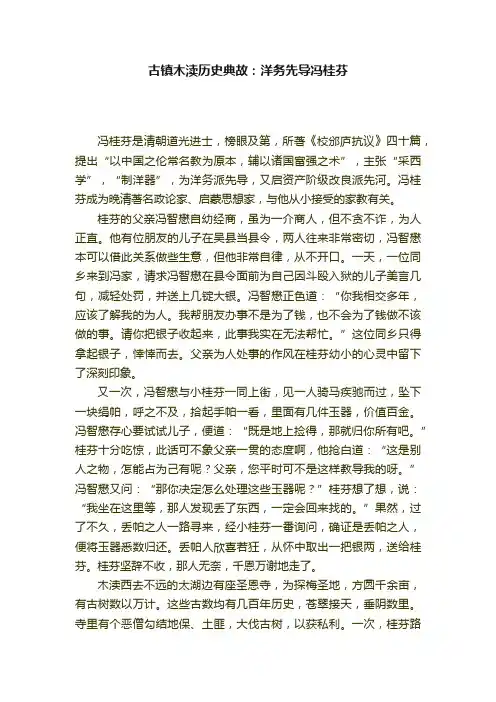 古镇木渎历史典故：洋务先导冯桂芬

冯桂芬是清朝道光进士，榜眼及第，所著《校邠庐抗议》四十篇，提出“以中国之伦常名教为原本，辅以诸国富强之术”，主张“采西学”，“制洋器”，为洋务派先导，又启资产阶级改良派先河。冯桂芬成为晚清著名政论家、启蒙思想家，与他从小接受的家教有关。

桂芬的父亲冯智懋自幼经商，虽为一介商人，但不贪不诈，为人正直。他有位朋友的儿子在吴县当县令，两人往来非常密切，冯智懋本可以借此关系做些生意，但他非常自律，从不开口。一天，一位同乡来到冯家，请求冯智懋在县令面前为自己因斗殴入狱的儿子美言几句，减轻处罚，并送上几锭大银。冯智懋正色道：“你我相交多年，应该了解我的为人。我帮朋友办事不是为了钱，也不会为了钱做不该做的事。请你把银子收起来，此事我实在无法帮忙。”这位同乡只得拿起银子，悻悻而去。父亲为人处事的作风在桂芬幼小的心灵中留下了深刻印象。

又一次，冯智懋与小桂芬一同上街，见一人骑马疾驰而过，坠下一块绢帕，呼之不及，拾起手帕一看，里面有几件玉器，价值百金。冯智懋存心要试试儿子，便道：“既是地上捡得，那就归你所有吧。”桂芬十分吃惊，此话可不象父亲一贯的态度啊，他抢白道：“这是别人之物，怎能占为己有呢？父亲，您平时可不是这样教导我的呀。”冯智懋又问：“那你决定怎么处理这些玉器呢？”桂芬想了想，说：“我坐在这里等，那人发现丢了东西，一定会回来找的。”果然，过了不久，丢帕之人一路寻来，经小桂芬一番询问，确证是丢帕之人，便将玉器悉数归还。丢帕人欣喜若狂，从怀中取出一把银两，送给桂芬。桂芬坚辞不收，那人无奈，千恩万谢地走了。

木渎西去不远的太湖边有座圣恩寺，为探梅圣地，方圆千余亩，有古树数以万计。这些古数均有几百年历史，苍翠接天，垂阴数里。寺里有个恶僧勾结地保、土匪，大伐古树，以获私利。一次，桂芬路